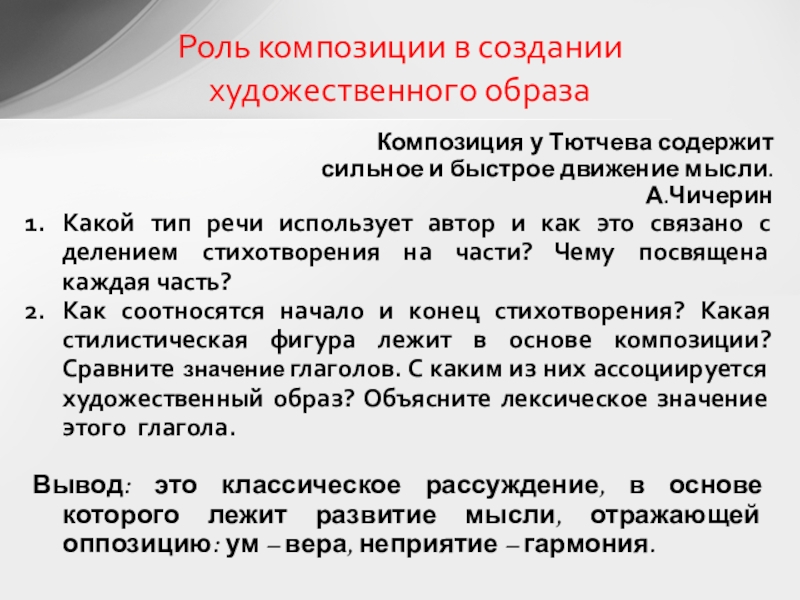 Роль композиции в создании художественного образа

Композиция у Тютчева содержит сильное и быстрое движение мысли.
А.Чичерин

1. Какой тип речи использует автор и как это связано с делением стихотворения на части? Чему посвящена каждая часть?
2. Как соотносятся начало и конец стихотворения? Какая стилистическая фигура лежит в основе композиции? Сравните значение глаголов. С каким из них ассоциируется художественный образ? Объясните лексическое значение этого глагола.

Вывод: это классическое рассуждение, в основе которого лежит развитие мысли, отражающей оппозицию: ум – вера, неприятие – гармония.